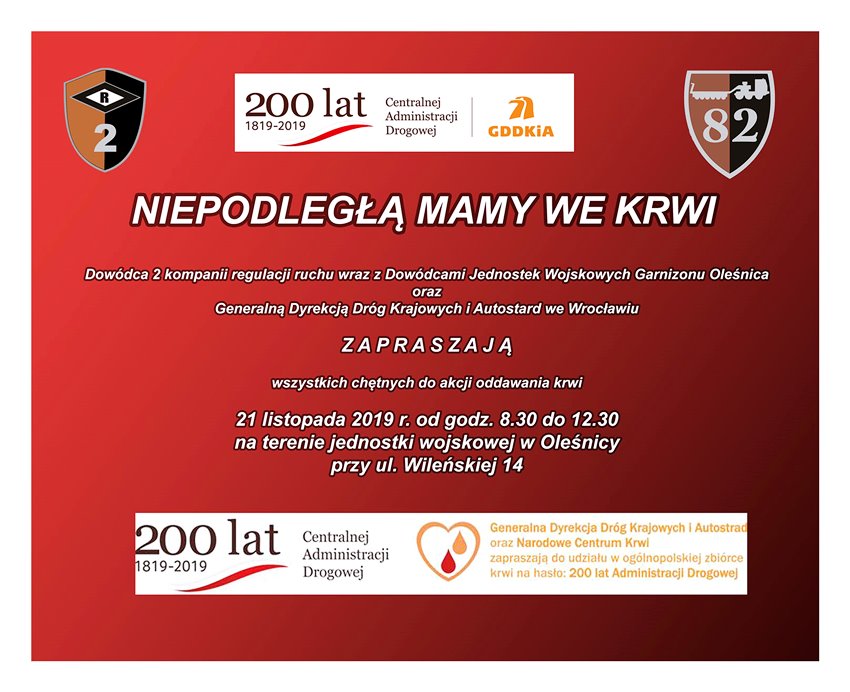 R
2

200 lat
1819-2019
Centralnej Administracji Drogowej
GDDKiA

82

NIEPODLEGŁĄ MAMY WE KRWI

Dowódca 2 kompanii regulacji ruchu wraz z Dowódcami Jednostek Wojskowych Garnizonu Oleśnica
oraz
Generalną Dyrekcją Dróg Krajowych i Autostard we Wrocławiu

ZAPRASZAJĄ

wszystkich chętnych do akcji oddawania krwi

21 listopada 2019 r. od godz. 8.30 do 12.30
na terenie jednostki wojskowej w Oleśnicy
przy ul. Wileńskiej 14

200 lat
1819-2019
Centralnej Administracji Drogowej

Generalna Dyrekcja Dróg Krajowych i Autostrad oraz Narodowe Centrum Krwi zapraszają do udziału w ogólnopolskiej zbiórce krwi na hasło: 200 lat Administracji Drogowej